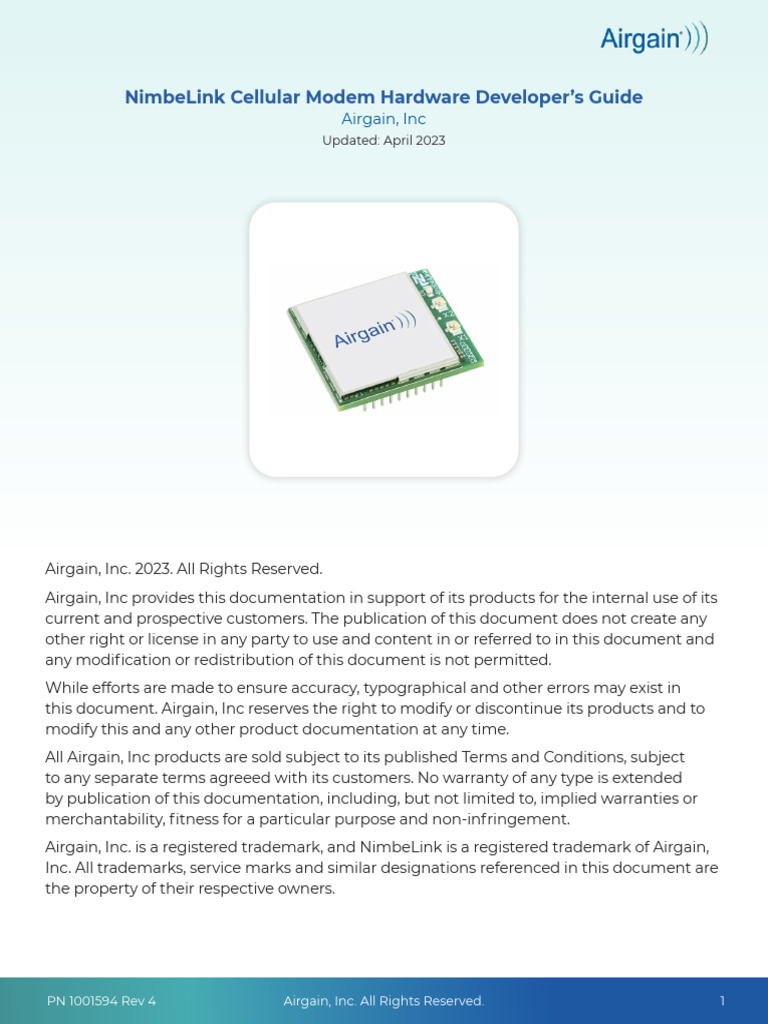 Airgain

NimbeLink Cellular Modem Hardware Developer's Guide
Airgain, Inc
Updated: April 2023

Airgain

Airgain, Inc. 2023. All Rights Reserved.

Airgain, Inc provides this documentation in support of its products for the internal use of its current and prospective customers. The publication of this document does not create any other right or license in any party to use and content in or referred to in this document and any modification or redistribution of this document is not permitted.

While efforts are made to ensure accuracy, typographical and other errors may exist in this document. Airgain, Inc reserves the right to modify or discontinue its products and to modify this and any other product documentation at any time.

All Airgain, Inc products are sold subject to its published Terms and Conditions, subject to any separate terms agreeed with its customers. No warranty of any type is extended by publication of this documentation, including, but not limited to, implied warranties or merchantability, fitness for a particular purpose and non-infringement.

Airgain, Inc. is a registered trademark, and NimbeLink is a registered trademark of Airgain, Inc. All trademarks, service marks and similar designations referenced in this document are the property of their respective owners.

PN 1001594 Rev 4
Airgain, Inc. All Rights Reserved.
1